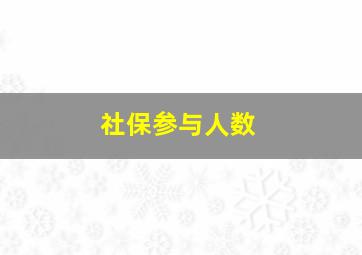 社保参与人数